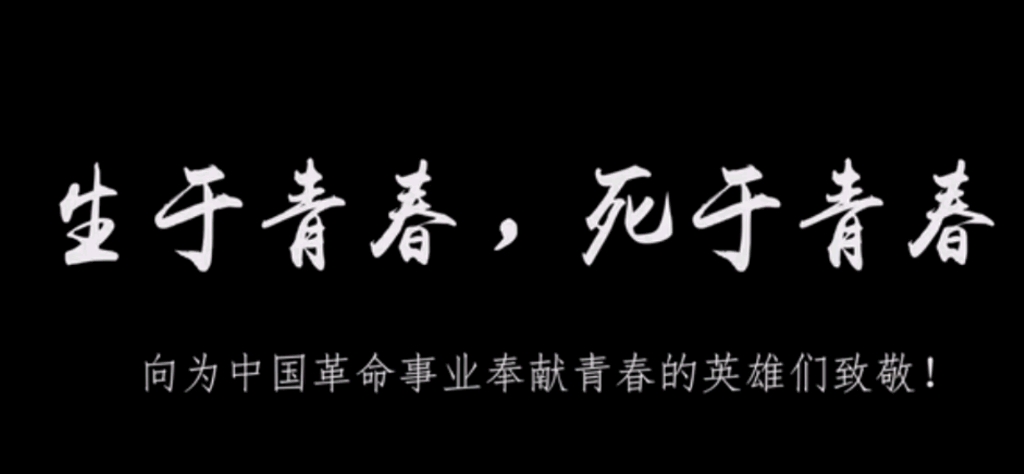 生于青春，死于青春

向为中国革命事业奉献青春的英雄们致敬！